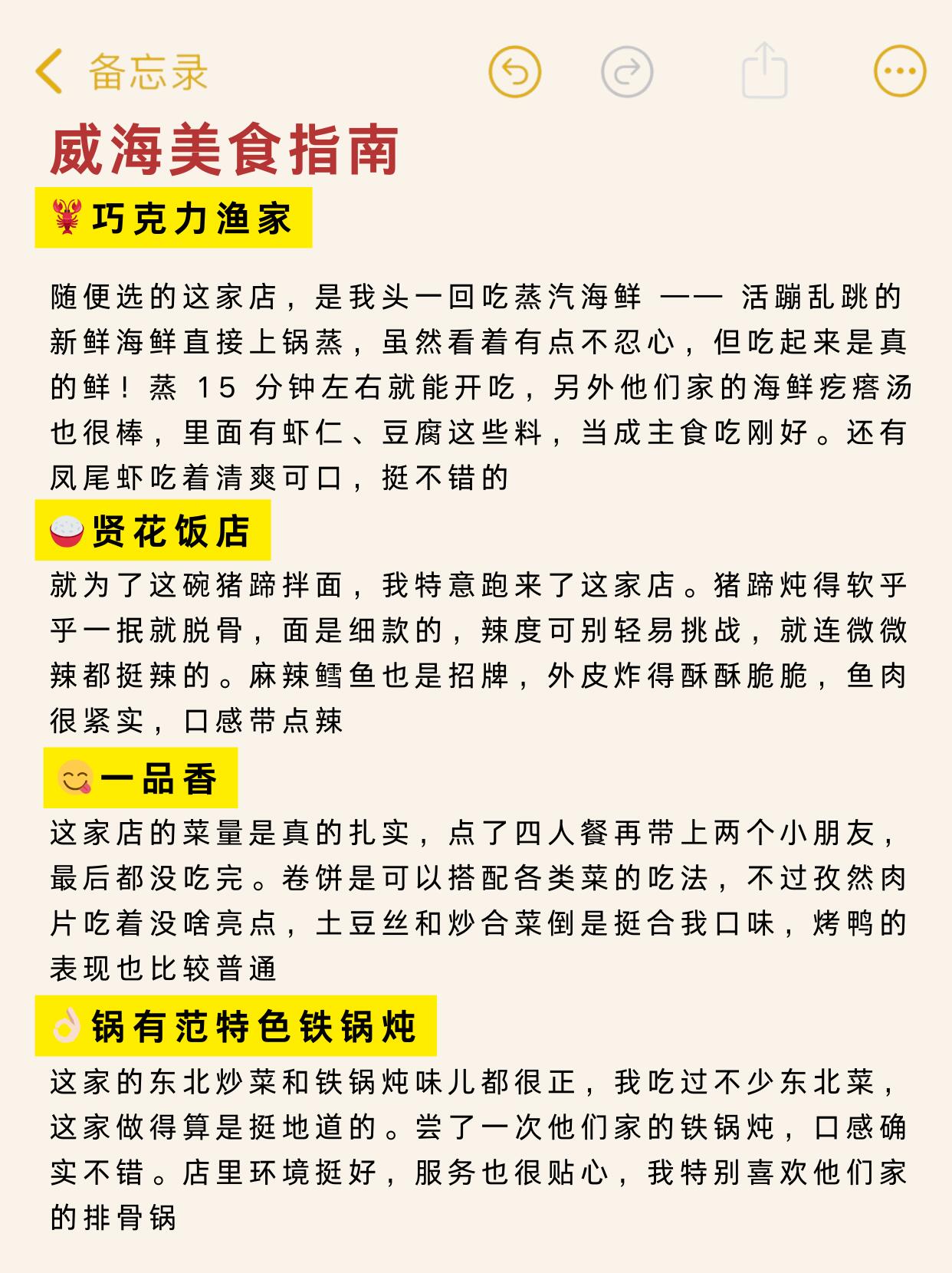 备忘录

威海美食指南

🦞巧克力渔家

随便选的这家店，是我头一回吃蒸汽海鲜 —— 活蹦乱跳的新鲜海鲜直接上锅蒸，虽然看着有点不忍心，但吃起来是真的鲜！蒸 15 分钟左右就能开吃，另外他们家的海鲜疙瘩汤也很棒，里面有虾仁、豆腐这些料，当成主食吃刚好。还有凤尾虾吃着清爽可口，挺不错的

🍚贤花饭店

就为了这碗猪蹄拌面，我特意跑来了这家店。猪蹄炖得软乎乎一抿就脱骨，面是细款的，辣度可别轻易挑战，就连微微辣都挺辣的。麻辣鳕鱼也是招牌，外皮炸得酥酥脆脆，鱼肉很紧实，口感带点辣

😋一品香

这家店的菜量是真的扎实，点了四人餐再带上两个小朋友，最后都没吃完。卷饼是可以搭配各类菜的吃法，不过孜然肉片吃着没啥亮点，土豆丝和炒合菜倒是挺合我口味，烤鸭的表现也比较普通

👌锅有范特色铁锅炖

这家的东北炒菜和铁锅炖味儿都很正，我吃过不少东北菜，这家做得算是挺地道的。尝了一次他们家的铁锅炖，口感确实不错。店里环境挺好，服务也很贴心，我特别喜欢他们家的排骨锅